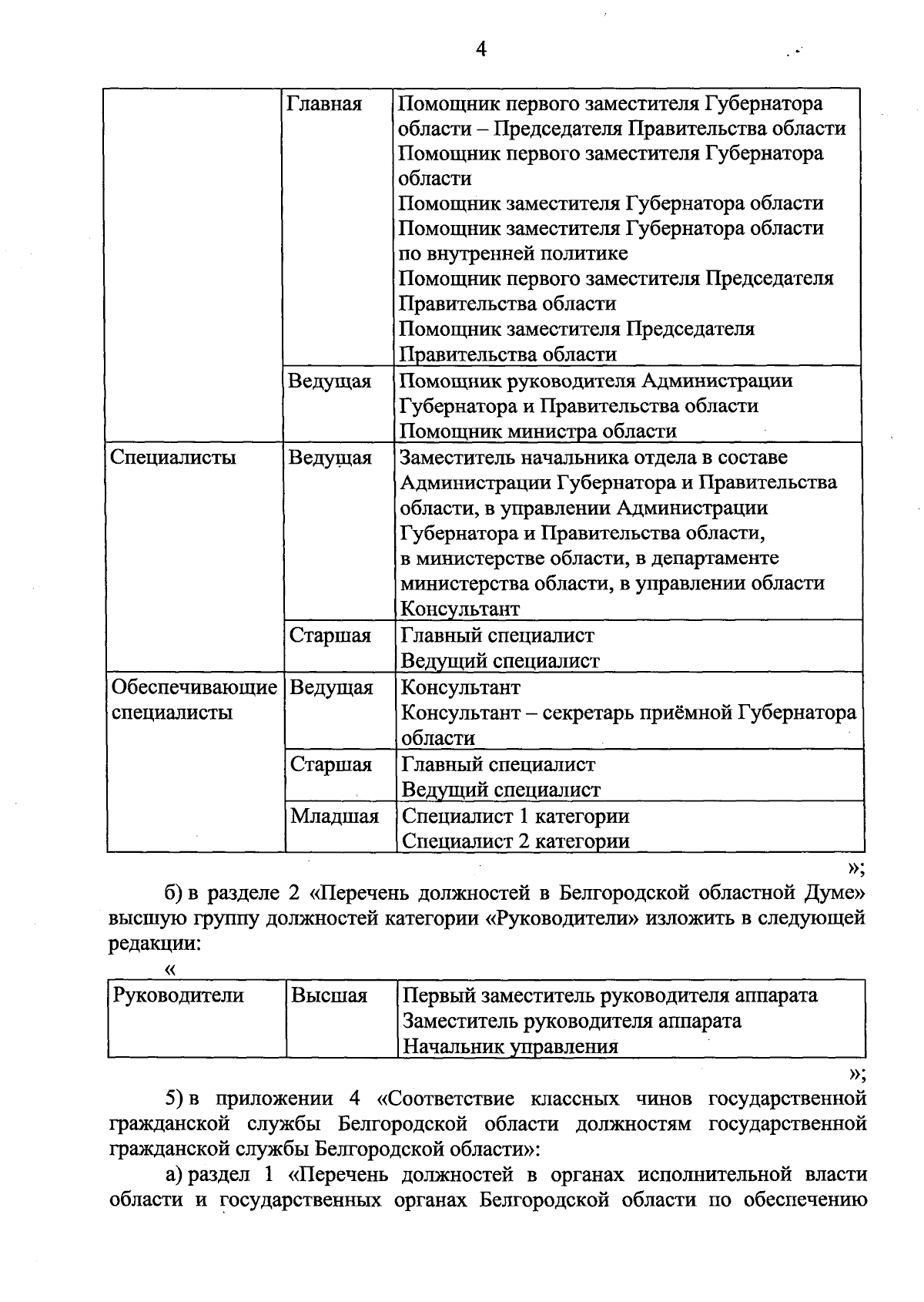 4

|  | Главная | Помощник первого заместителя Губернатора области – Председателя Правительства области Помощник первого заместителя Губернатора области Помощник заместителя Губернатора области Помощник заместителя Губернатора области по внутренней политике Помощник первого заместителя Председателя Правительства области Помощник заместителя Председателя Правительства области |
|---|---|---|
|  | Ведущая | Помощник руководителя Администрации Губернатора и Правительства области Помощник министра области |
| Специалисты | Ведущая | Заместитель начальника отдела в составе Администрации Губернатора и Правительства области, в управлении Администрации Губернатора и Правительства области, в министерстве области, в департаменте министерства области, в управлении области Консультант |
|  | Старшая | Главный специалист Ведущий специалист |
| Обеспечивающие специалисты | Ведущая | Консультант Консультант – секретарь приёмной Губернатора области |
|  | Старшая | Главный специалист Ведущий специалист |
|  | Младшая | Специалист 1 категории Специалист 2 категории |

»;

б) в разделе 2 «Перечень должностей в Белгородской областной Думе» высшую группу должностей категории «Руководители» изложить в следующей редакции:

«

| Руководители | Высшая | Первый заместитель руководителя аппарата Заместитель руководителя аппарата Начальник управления |
|---|---|---|

»;

5) в приложении 4 «Соответствие классных чинов государственной гражданской службы Белгородской области должностям государственной гражданской службы Белгородской области»:

а) раздел 1 «Перечень должностей в органах исполнительной власти области и государственных органах Белгородской области по обеспечению